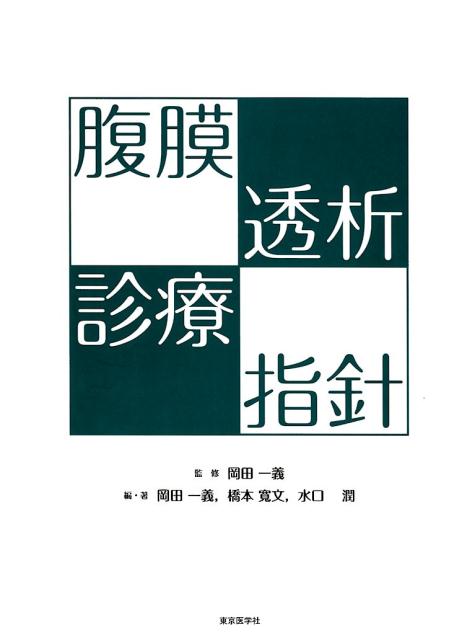 腹膜透析診療指針

監修 岡田 一義

編・著 岡田 一義，橋本 寛文，水口 潤

東京医学社